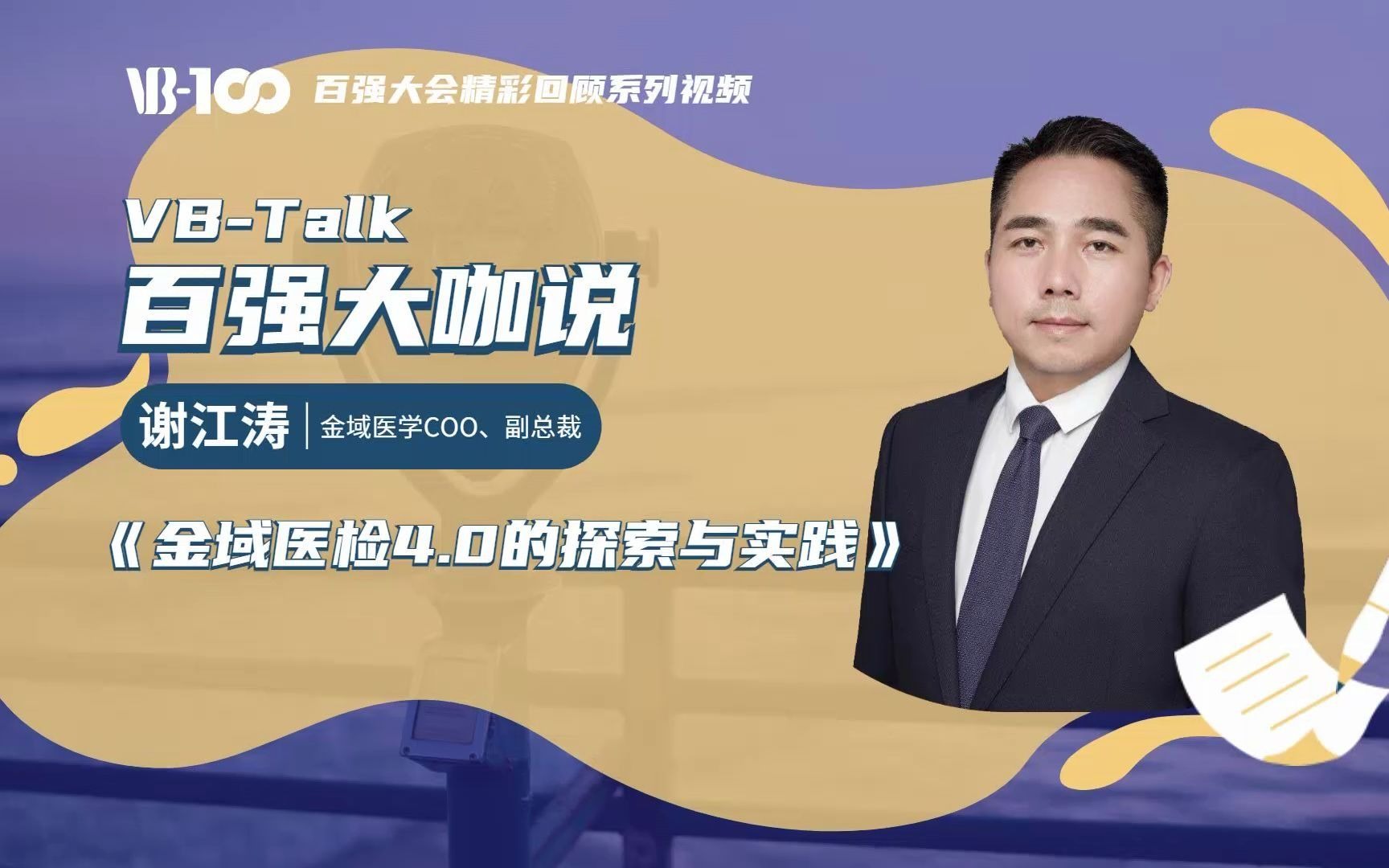 VB-100 百强大会精彩回顾系列视频

VB-Talk
百强大咖说

谢江涛 | 金域医学COO、副总裁

《金域医检4.0的探索与实践》